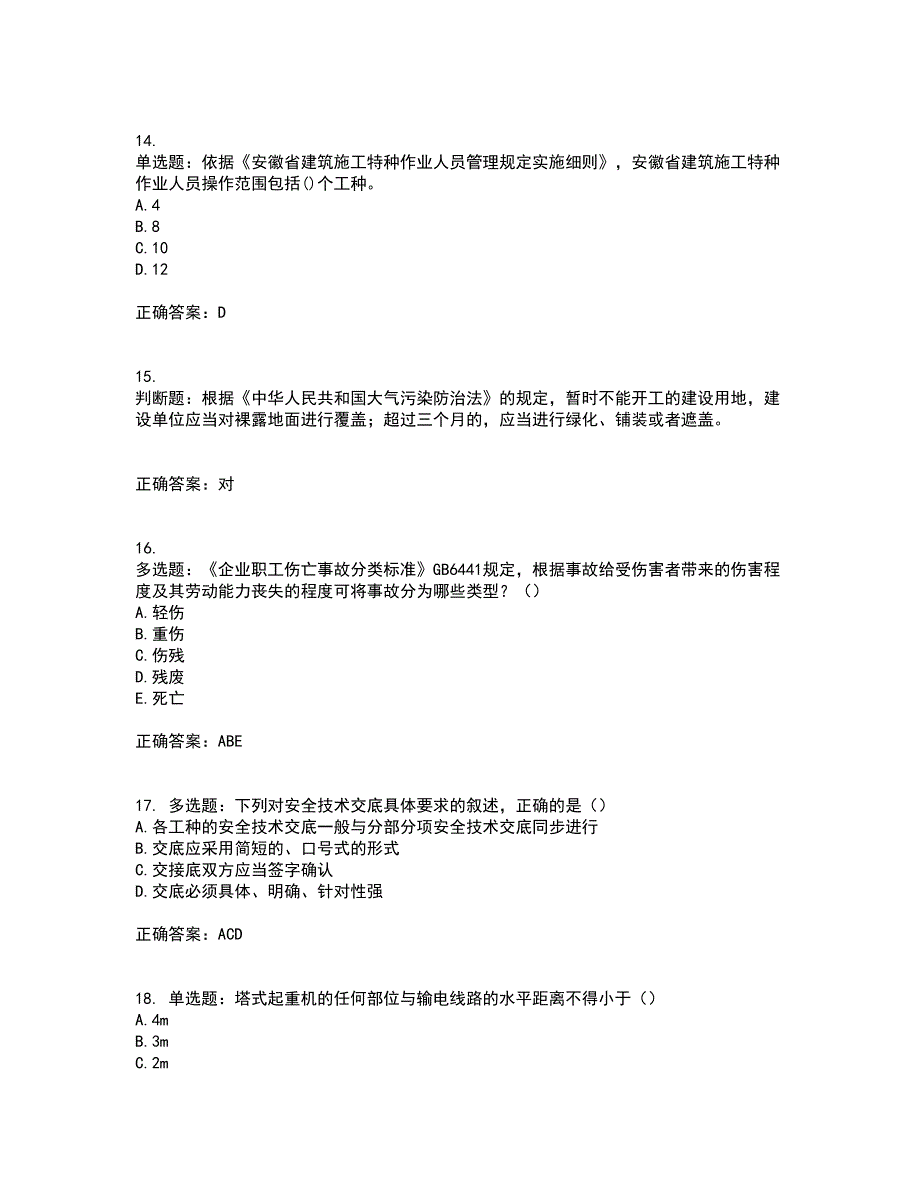 14.
单选题：依据《安徽省建筑施工特种作业人员管理规定实施细则》，安徽省建筑施工特种作业人员操作范围包括()个工种。
A.4
B.8
C.10
D.12

正确答案：D

15.
判断题：根据《中华人民共和国大气污染防治法》的规定，暂时不能开工的建设用地，建设单位应当对裸露地面进行覆盖；超过三个月的，应当进行绿化、铺装或者遮盖。

正确答案：对

16.
多选题：《企业职工伤亡事故分类标准》GB6441规定，根据事故给受伤害者带来的伤害程度及其劳动能力丧失的程度可将事故分为哪些类型？（）
A.轻伤
B.重伤
C.伤残
D.残废
E.死亡

正确答案：ABE

17. 多选题：下列对安全技术交底具体要求的叙述，正确的是（）
A.各工种的安全技术交底一般与分部分项安全技术交底同步进行
B.交底应采用简短的、口号式的形式
C.交接底双方应当签字确认
D.交底必须具体、明确、针对性强

正确答案：ACD

18. 单选题：塔式起重机的任何部位与输电线路的水平距离不得小于（）
A.4m
B.3m
C.2m